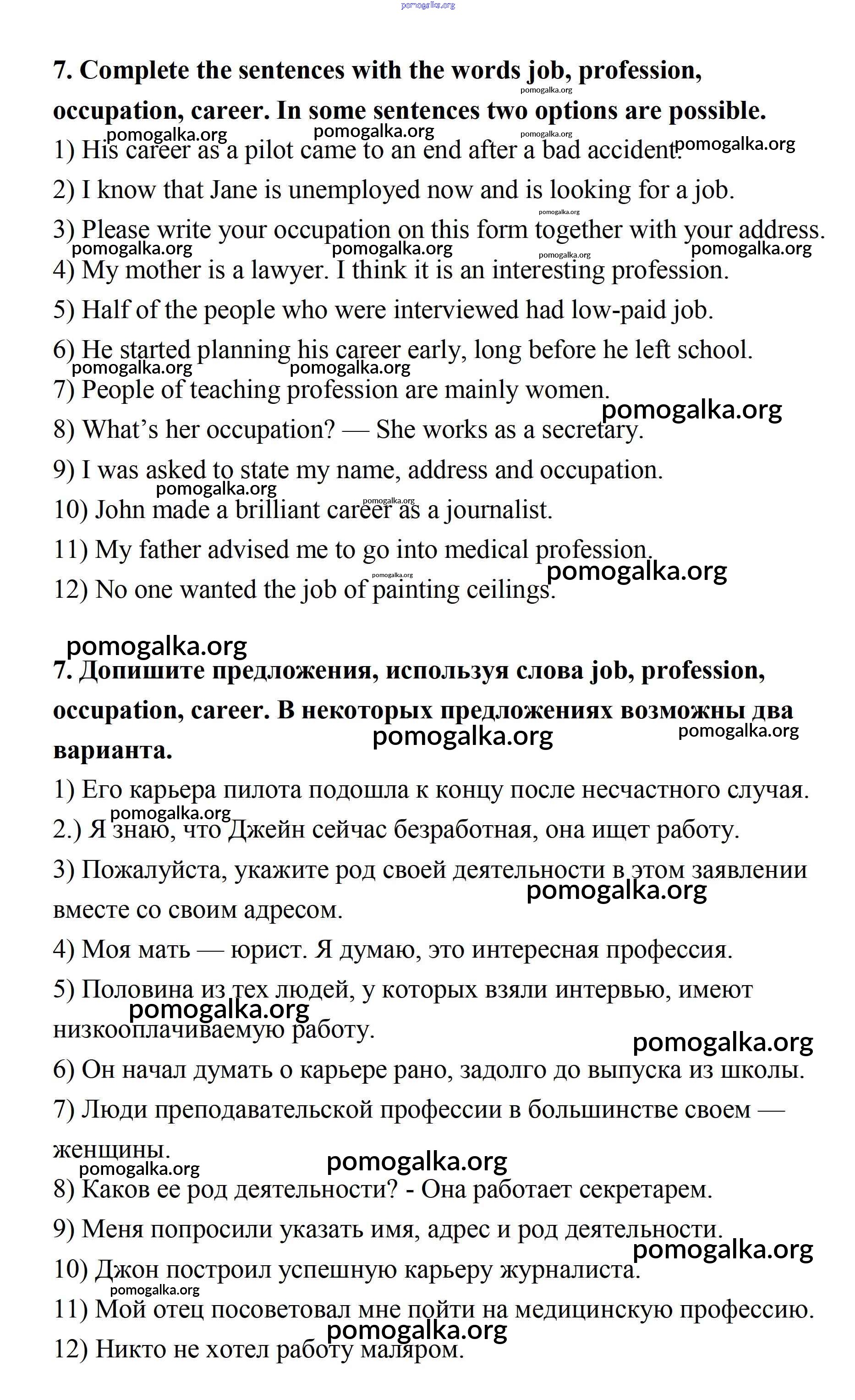 pomogalka.org

7. Complete the sentences with the words job, profession, occupation, career. In some sentences two options are possible.

1) His career as a pilot came to an end after a bad accident.
2) I know that Jane is unemployed now and is looking for a job.
3) Please write your occupation on this form together with your address.
4) My mother is a lawyer. I think it is an interesting profession.
5) Half of the people who were interviewed had low-paid job.
6) He started planning his career early, long before he left school.
7) People of teaching profession are mainly women.
8) What's her occupation? — She works as a secretary.
9) I was asked to state my name, address and occupation.
10) John made a brilliant career as a journalist.
11) My father advised me to go into medical profession.
12) No one wanted the job of painting ceilings.

7. Допишите предложения, используя слова job, profession, occupation, career. В некоторых предложениях возможны два варианта.

1) Его карьера пилота подошла к концу после несчастного случая.
2.) Я знаю, что Джейн сейчас безработная, она ищет работу.
3) Пожалуйста, укажите род своей деятельности в этом заявлении вместе со своим адресом.
4) Моя мать — юрист. Я думаю, это интересная профессия.
5) Половина из тех людей, у которых взяли интервью, имеют низкооплачиваемую работу.
6) Он начал думать о карьере рано, задолго до выпуска из школы.
7) Люди преподавательской профессии в большинстве своем — женщины.
8) Каков ее род деятельности? - Она работает секретарем.
9) Меня попросили указать имя, адрес и род деятельности.
10) Джон построил успешную карьеру журналиста.
11) Мой отец посоветовал мне пойти на медицинскую профессию.
12) Никто не хотел работу маляром.